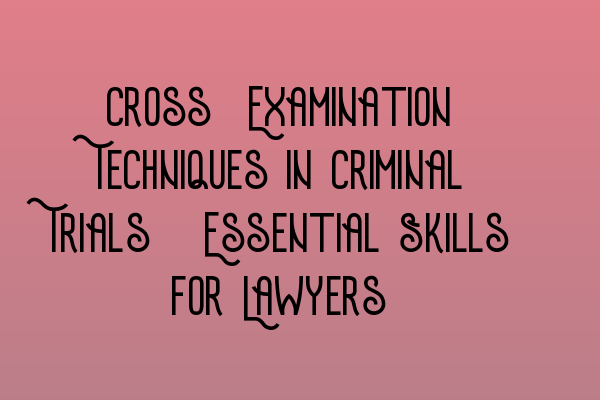 Cross Examination Techniques in Criminal Trials Essential Skills for Lawyers